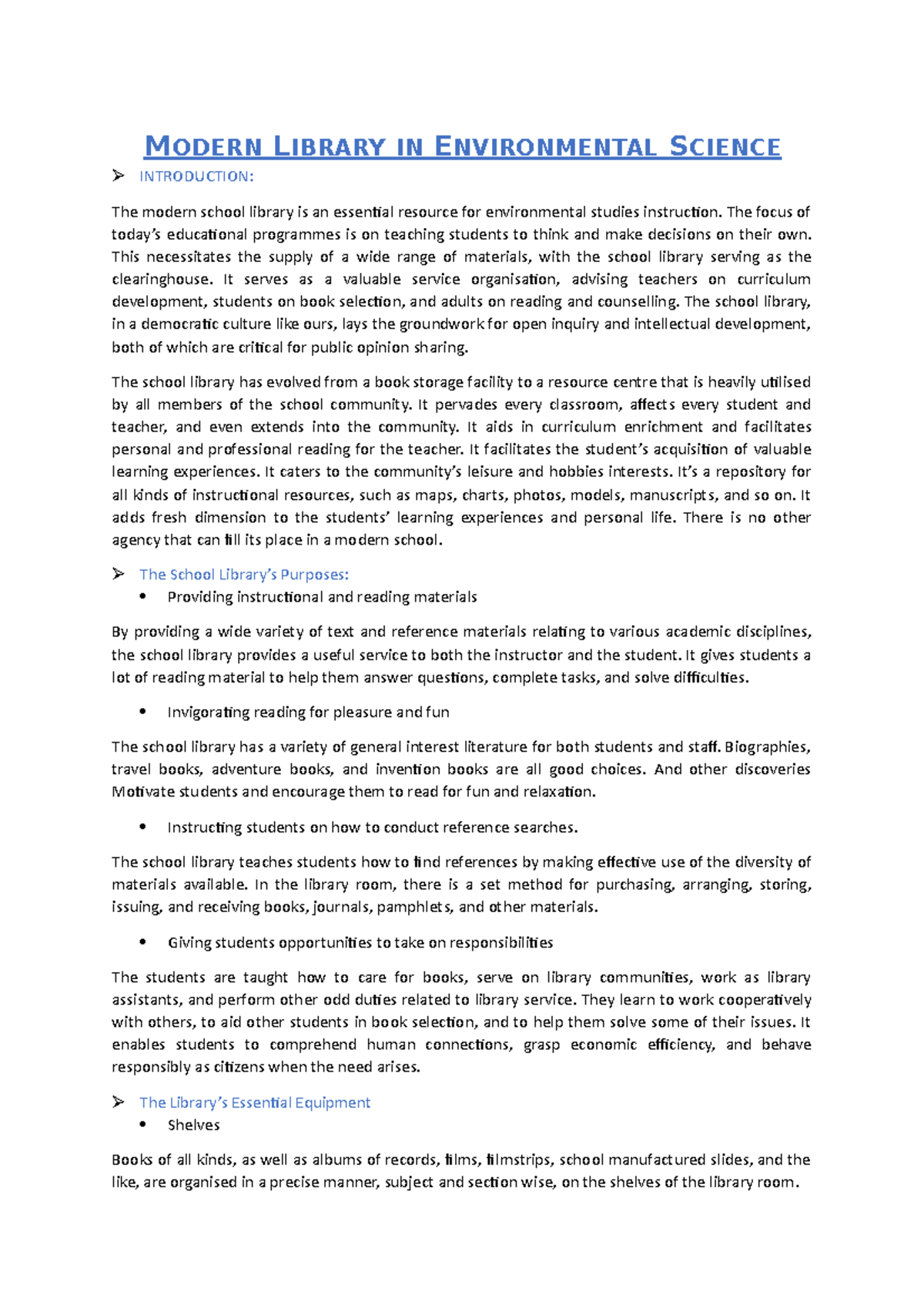 MODERN LIBRARY IN ENVIRONMENTAL SCIENCE

➢ INTRODUCTION:

The modern school library is an essential resource for environmental studies instruction. The focus of today's educational programmes is on teaching students to think and make decisions on their own. This necessitates the supply of a wide range of materials, with the school library serving as the clearinghouse. It serves as a valuable service organisation, advising teachers on curriculum development, students on book selection, and adults on reading and counselling. The school library, in a democratic culture like ours, lays the groundwork for open inquiry and intellectual development, both of which are critical for public opinion sharing.

The school library has evolved from a book storage facility to a resource centre that is heavily utilised by all members of the school community. It pervades every classroom, affects every student and teacher, and even extends into the community. It aids in curriculum enrichment and facilitates personal and professional reading for the teacher. It facilitates the student's acquisition of valuable learning experiences. It caters to the community's leisure and hobbies interests. It's a repository for all kinds of instructional resources, such as maps, charts, photos, models, manuscripts, and so on. It adds fresh dimension to the students' learning experiences and personal life. There is no other agency that can fill its place in a modern school.

➢ The School Library's Purposes:

• Providing instructional and reading materials

By providing a wide variety of text and reference materials relating to various academic disciplines, the school library provides a useful service to both the instructor and the student. It gives students a lot of reading material to help them answer questions, complete tasks, and solve difficulties.

• Invigorating reading for pleasure and fun

The school library has a variety of general interest literature for both students and staff. Biographies, travel books, adventure books, and invention books are all good choices. And other discoveries Motivate students and encourage them to read for fun and relaxation.

• Instructing students on how to conduct reference searches.

The school library teaches students how to find references by making effective use of the diversity of materials available. In the library room, there is a set method for purchasing, arranging, storing, issuing, and receiving books, journals, pamphlets, and other materials.

• Giving students opportunities to take on responsibilities

The students are taught how to care for books, serve on library communities, work as library assistants, and perform other odd duties related to library service. They learn to work cooperatively with others, to aid other students in book selection, and to help them solve some of their issues. It enables students to comprehend human connections, grasp economic efficiency, and behave responsibly as citizens when the need arises.

➢ The Library's Essential Equipment

• Shelves

Books of all kinds, as well as albums of records, films, filmstrips, school manufactured slides, and the like, are organised in a precise manner, subject and section wise, on the shelves of the library room.